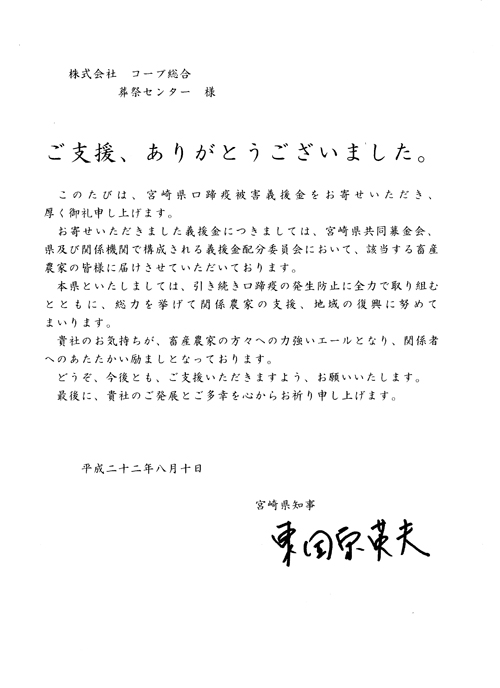 株式会社　コープ総合
葬祭センター　様

ご支援、ありがとうございました。

このたびは、宮崎県口蹄疫被害義援金をお寄せいただき、厚く御礼申し上げます。

お寄せいただきました義援金につきましては、宮崎県共同募金会、県及び関係機関で構成される義援金配分委員会において、該当する畜産農家の皆様に届けさせていただいております。

本県といたしましては、引き続き口蹄疫の発生防止に全力で取り組むとともに、総力を挙げて関係農家の支援、地域の復興に努めてまいります。

貴社のお気持ちが、畜産農家の方々への力強いエールとなり、関係者へのあたたかい励ましとなっております。

どうぞ、今後とも、ご支援いただきますよう、お願いいたします。

最後に、貴社のご発展とご多幸を心からお祈り申し上げます。

平成二十二年八月十日

宮崎県知事

東国原英夫